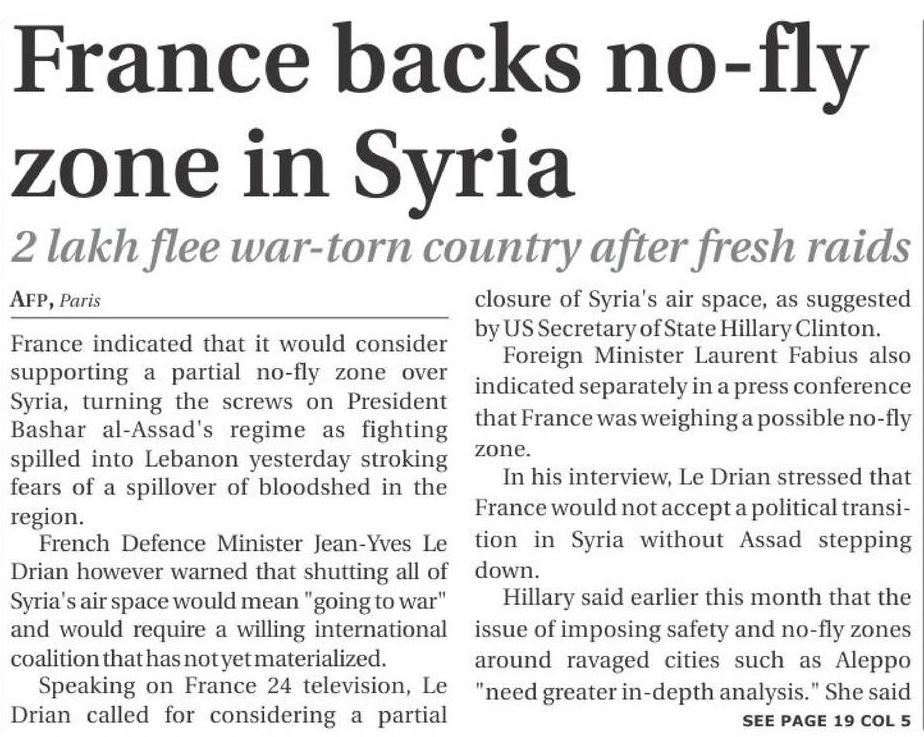 France backs no-fly zone in Syria

2 lakh flee war-torn country after fresh raids

AFP, Paris

France indicated that it would consider supporting a partial no-fly zone over Syria, turning the screws on President Bashar al-Assad's regime as fighting spilled into Lebanon yesterday stroking fears of a spillover of bloodshed in the region.

French Defence Minister Jean-Yves Le Drian however warned that shutting all of Syria's air space would mean "going to war" and would require a willing international coalition that has not yet materialized.

Speaking on France 24 television, Le Drian called for considering a partial closure of Syria's air space, as suggested by US Secretary of State Hillary Clinton.

Foreign Minister Laurent Fabius also indicated separately in a press conference that France was weighing a possible no-fly zone.

In his interview, Le Drian stressed that France would not accept a political transition in Syria without Assad stepping down.

Hillary said earlier this month that the issue of imposing safety and no-fly zones around ravaged cities such as Aleppo "need greater in-depth analysis." She said

SEE PAGE 19 COL 5